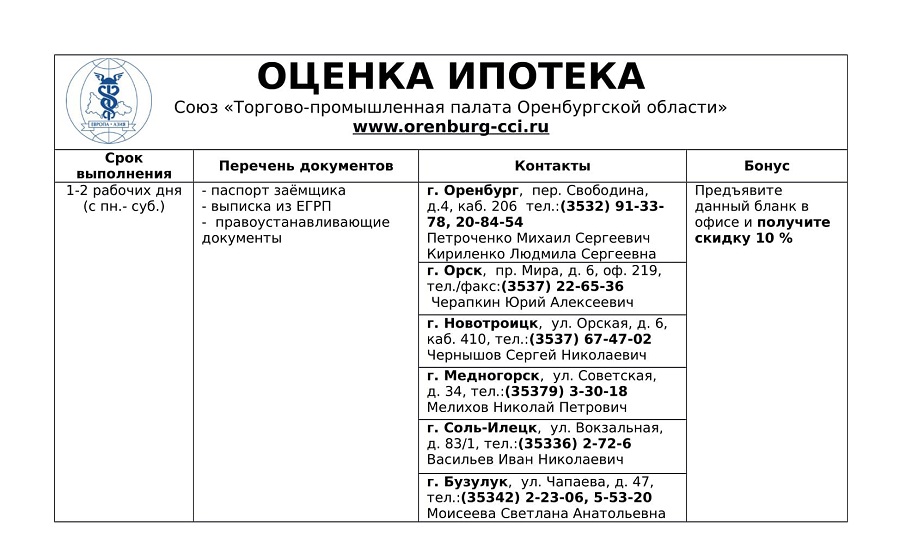 ЕВРОПА • АЗИЯ

ОЦЕНКА ИПОТЕКА

Союз «Торгово-промышленная палата Оренбургской области»
www.orenburg-cci.ru

| Срок выполнения | Перечень документов | Контакты | Бонус |
|---|---|---|---|
| 1-2 рабочих дня (с пн.- суб.) | - паспорт заёмщика - выписка из ЕГРП - правоустанавливающие документы | г. Оренбург, пер. Свободина, д.4, каб. 206 тел.:(3532) 91-33-78, 20-84-54 Петроченко Михаил Сергеевич Кириленко Людмила Сергеевна | Предъявите данный бланк в офисе и получите скидку 10 % |
| | | г. Орск, пр. Мира, д. 6, оф. 219, тел./факс:(3537) 22-65-36 Черапкин Юрий Алексеевич | |
| | | г. Новотроицк, ул. Орская, д. 6, каб. 410, тел.:(3537) 67-47-02 Чернышов Сергей Николаевич | |
| | | г. Медногорск, ул. Советская, д. 34, тел.:(35379) 3-30-18 Мелихов Николай Петрович | |
| | | г. Соль-Илецк, ул. Вокзальная, д. 83/1, тел.:(35336) 2-72-6 Васильев Иван Николаевич | |
| | | г. Бузулук, ул. Чапаева, д. 47, тел.:(35342) 2-23-06, 5-53-20 Моисеева Светлана Анатольевна | |